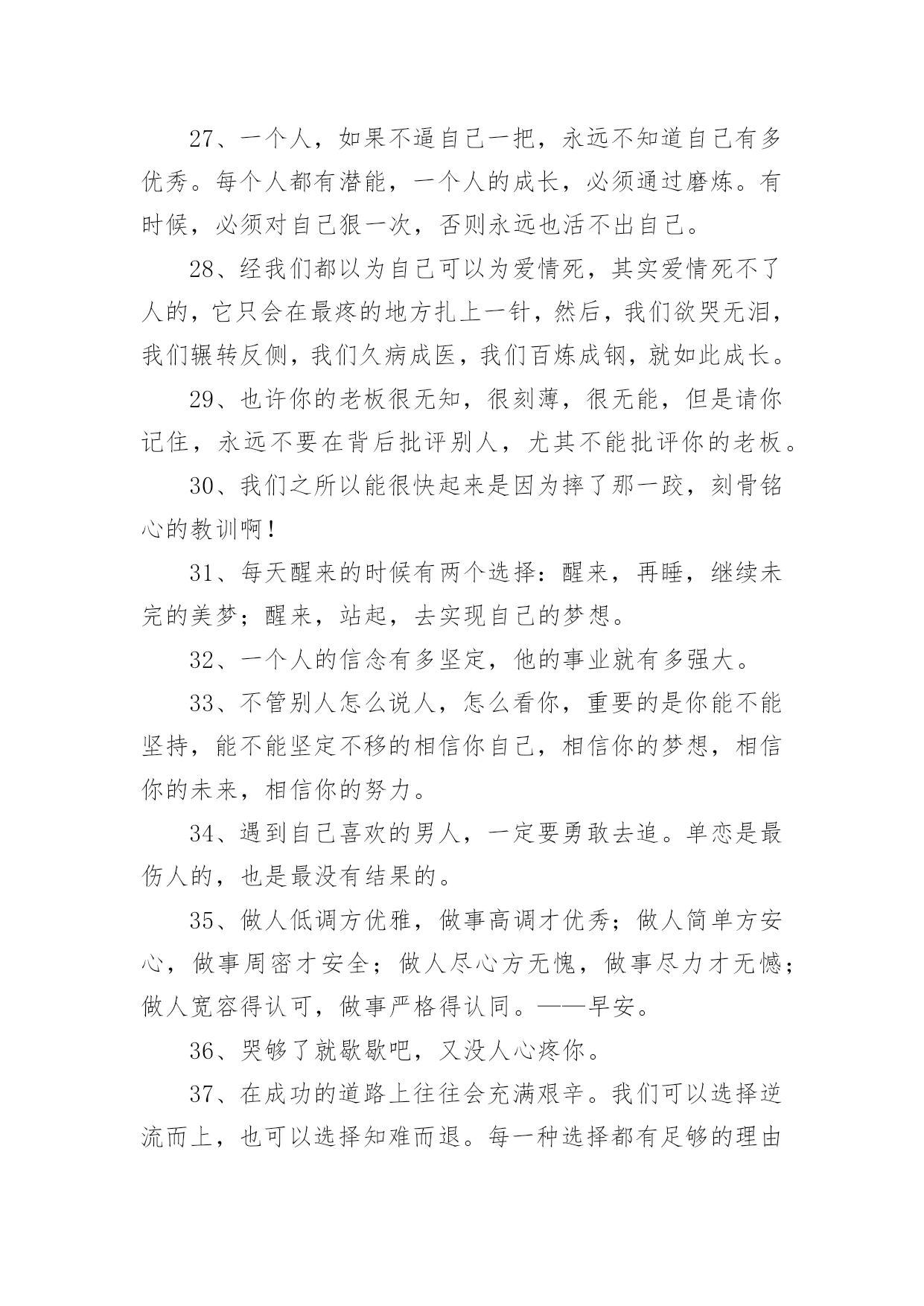 27、一个人，如果不逼自己一把，永远不知道自己有多优秀。每个人都有潜能，一个人的成长，必须通过磨炼。有时候，必须对自己狠一次，否则永远也活不出自己。

28、经我们都以为自己可以为爱情死，其实爱情死不了人的，它只会在最疼的地方扎上一针，然后，我们欲哭无泪，我们辗转反侧，我们久病成医，我们百炼成钢，就如此成长。

29、也许你的老板很无知，很刻薄，很无能，但是请你记住，永远不要在背后批评别人，尤其不能批评你的老板。

30、我们之所以能很快起来是因为摔了那一跤，刻骨铭心的教训啊！

31、每天醒来的时候有两个选择：醒来，再睡，继续未完的美梦；醒来，站起，去实现自己的梦想。

32、一个人的信念有多坚定，他的事业就有多强大。

33、不管别人怎么说人，怎么看你，重要的是你能不能坚持，能不能坚定不移的相信你自己，相信你的梦想，相信你的未来，相信你的努力。

34、遇到自己喜欢的男人，一定要勇敢去追。单恋是最伤人的，也是最没有结果的。

35、做人低调方优雅，做事高调才优秀；做人简单方安心，做事周密才安全；做人尽心方无愧，做事尽力才无憾；做人宽容得认可，做事严格得认同。——早安。

36、哭够了就歇歇吧，又没人心疼你。

37、在成功的道路上往往会充满艰辛。我们可以选择逆流而上，也可以选择知难而退。每一种选择都有足够的理由